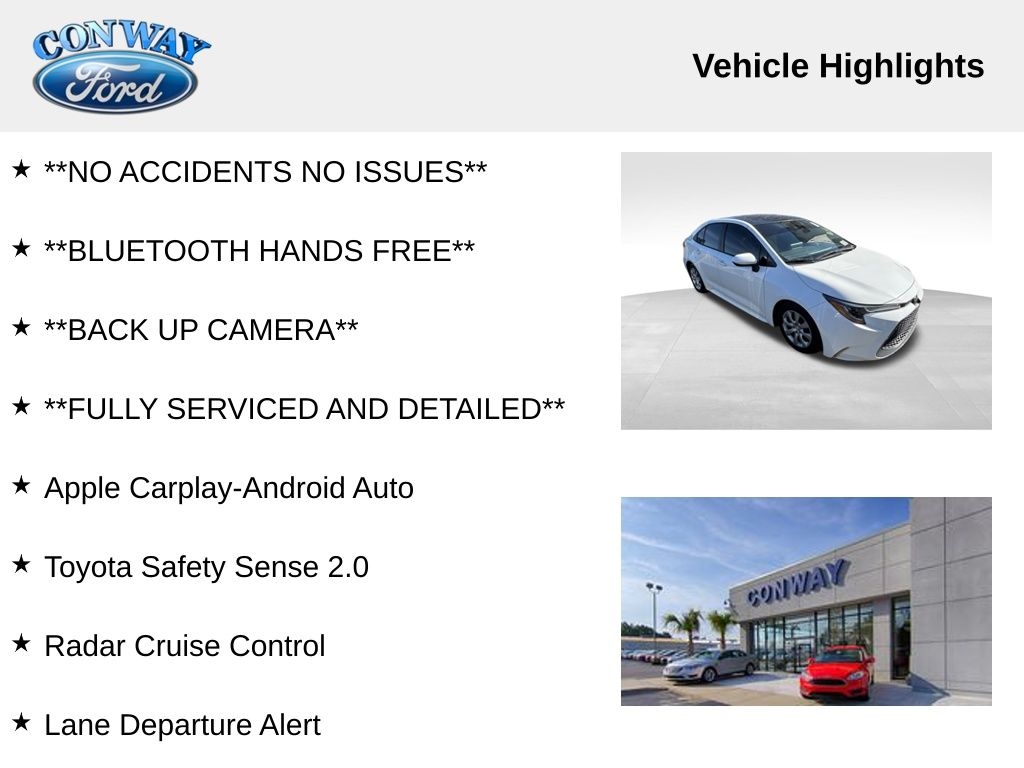 CONWAY
Ford

Vehicle Highlights

★ **NO ACCIDENTS NO ISSUES**

★ **BLUETOOTH HANDS FREE**

★ **BACK UP CAMERA**

★ **FULLY SERVICED AND DETAILED**

★ Apple Carplay-Android Auto

★ Toyota Safety Sense 2.0

★ Radar Cruise Control

★ Lane Departure Alert

CONWAY